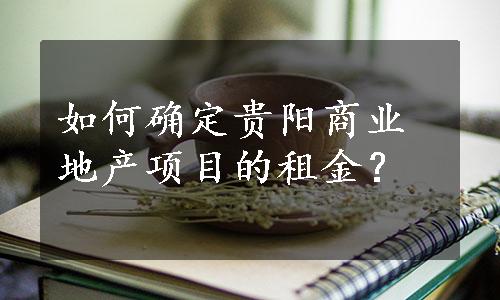 如何确定贵阳商业地产项目的租金？